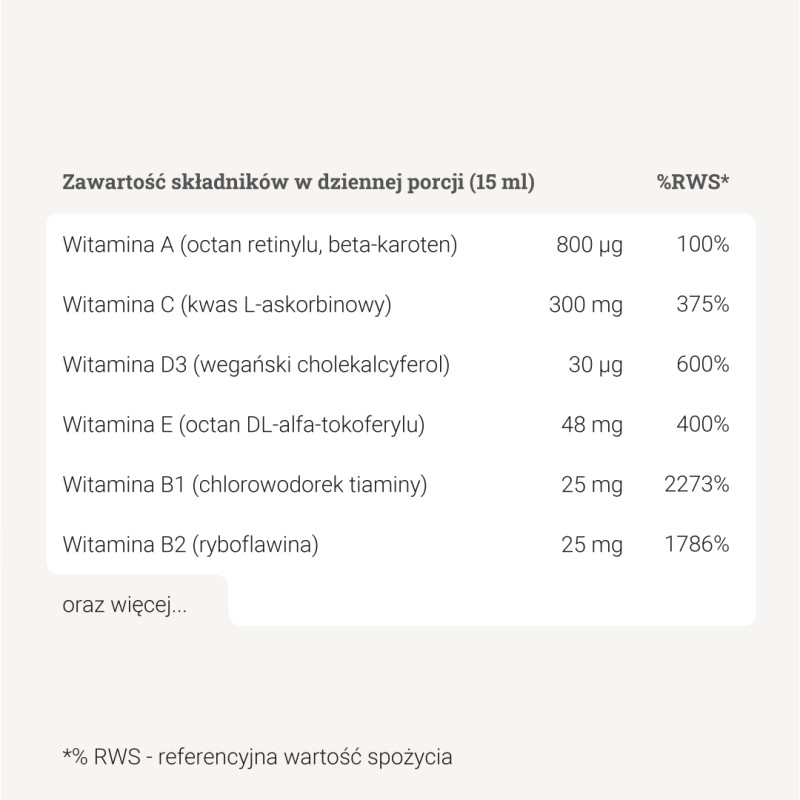 | Zawartość składników w dziennej porcji (15 ml) | | %RWS* |
|---|---|---|
| Witamina A (octan retinylu, beta-karoten) | 800 µg | 100% |
| Witamina C (kwas L-askorbinowy) | 300 mg | 375% |
| Witamina D3 (wegański cholekalcyferol) | 30 µg | 600% |
| Witamina E (octan DL-alfa-tokoferylu) | 48 mg | 400% |
| Witamina B1 (chlorowodorek tiaminy) | 25 mg | 2273% |
| Witamina B2 (ryboflawina) | 25 mg | 1786% |

oraz więcej...

*% RWS - referencyjna wartość spożycia